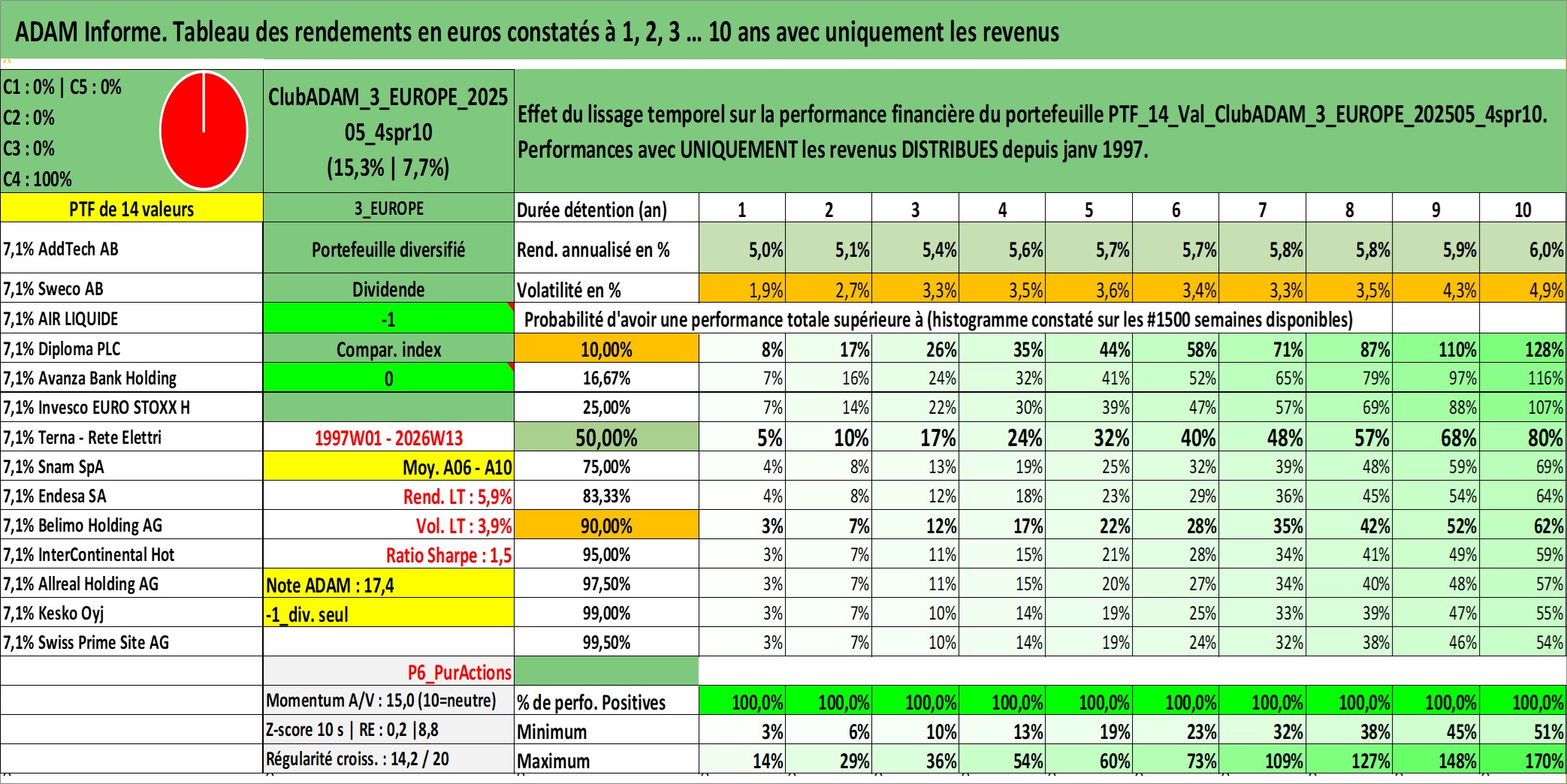 ADAM Informe. Tableau des rendements en euros constatés à 1, 2, 3 … 10 ans avec uniquement les revenus

C1 : 0% | C5 : 0%
C2 : 0%
C3 : 0%
C4 : 100%

ClubADAM_3_EUROPE_202505_4spr10
(15,3% | 7,7%)

Effet du lissage temporel sur la performance financière du portefeuille PTF_14_Val_ClubADAM_3_EUROPE_202505_4spr10.
Performances avec UNIQUEMENT les revenus DISTRIBUES depuis janv 1997.

| PTF de 14 valeurs | 3_EUROPE | Durée détention (an) | 1 | 2 | 3 | 4 | 5 | 6 | 7 | 8 | 9 | 10 |
|---|---|---|---|---|---|---|---|---|---|---|---|---|
| 7,1% AddTech AB | Portefeuille diversifié | Rend. annualisé en % | 5,0% | 5,1% | 5,4% | 5,6% | 5,7% | 5,7% | 5,8% | 5,8% | 5,9% | 6,0% |
| 7,1% Sweco AB | Dividende | Volatilité en % | 1,9% | 2,7% | 3,3% | 3,5% | 3,6% | 3,4% | 3,3% | 3,5% | 4,3% | 4,9% |
| 7,1% AIR LIQUIDE | -1 | Probabilité d'avoir une performance totale supérieure à (histogramme constaté sur les #1500 semaines disponibles) | | | | | | | | | | |
| 7,1% Diploma PLC | Compar. index | 10,00% | 8% | 17% | 26% | 35% | 44% | 58% | 71% | 87% | 110% | 128% |
| 7,1% Avanza Bank Holding | 0 | 16,67% | 7% | 16% | 24% | 32% | 41% | 52% | 65% | 79% | 97% | 116% |
| 7,1% Invesco EURO STOXX H | | 25,00% | 7% | 14% | 22% | 30% | 39% | 47% | 57% | 69% | 88% | 107% |
| 7,1% Terna - Rete Elettri | 1997W01 - 2026W13 | 50,00% | 5% | 10% | 17% | 24% | 32% | 40% | 48% | 57% | 68% | 80% |
| 7,1% Snam SpA | Moy. A06 - A10 | 75,00% | 4% | 8% | 13% | 19% | 25% | 32% | 39% | 48% | 59% | 69% |
| 7,1% Endesa SA | Rend. LT : 5,9% | 83,33% | 4% | 8% | 12% | 18% | 23% | 29% | 36% | 45% | 54% | 64% |
| 7,1% Belimo Holding AG | Vol. LT : 3,9% | 90,00% | 3% | 7% | 12% | 17% | 22% | 28% | 35% | 42% | 52% | 62% |
| 7,1% InterContinental Hot | Ratio Sharpe : 1,5 | 95,00% | 3% | 7% | 11% | 15% | 21% | 28% | 34% | 41% | 49% | 59% |
| 7,1% Allreal Holding AG | Note ADAM : 17,4 | 97,50% | 3% | 7% | 11% | 15% | 20% | 27% | 34% | 40% | 48% | 57% |
| 7,1% Kesko Oyj | -1_div. seul | 99,00% | 3% | 7% | 10% | 14% | 19% | 25% | 33% | 39% | 47% | 55% |
| 7,1% Swiss Prime Site AG | | 99,50% | 3% | 7% | 10% | 14% | 19% | 24% | 32% | 38% | 46% | 54% |
| | P6_PurActions | | | | | | | | | | | |
| | Momentum A/V : 15,0 (10=neutre) | % de perfo. Positives | 100,0% | 100,0% | 100,0% | 100,0% | 100,0% | 100,0% | 100,0% | 100,0% | 100,0% | 100,0% |
| | Z-score 10 s \| RE : 0,2 \|8,8 | Minimum | 3% | 6% | 10% | 13% | 19% | 23% | 32% | 38% | 45% | 51% |
| | Régularité croiss. : 14,2 / 20 | Maximum | 14% | 29% | 36% | 54% | 60% | 73% | 109% | 127% | 148% | 170% |